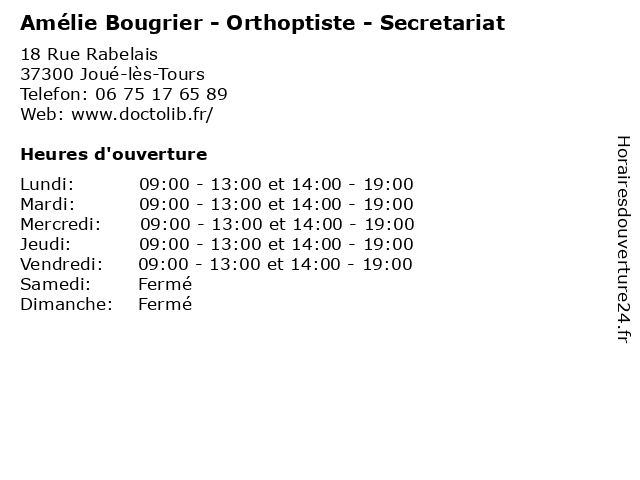 Amélie Bougrier - Orthoptiste - Secretariat

18 Rue Rabelais
37300 Joué-lès-Tours
Telefon: 06 75 17 65 89
Web: www.doctolib.fr/

Heures d'ouverture

Lundi: 09:00 - 13:00 et 14:00 - 19:00
Mardi: 09:00 - 13:00 et 14:00 - 19:00
Mercredi: 09:00 - 13:00 et 14:00 - 19:00
Jeudi: 09:00 - 13:00 et 14:00 - 19:00
Vendredi: 09:00 - 13:00 et 14:00 - 19:00
Samedi: Fermé
Dimanche: Fermé

Horairesdouverture24.fr